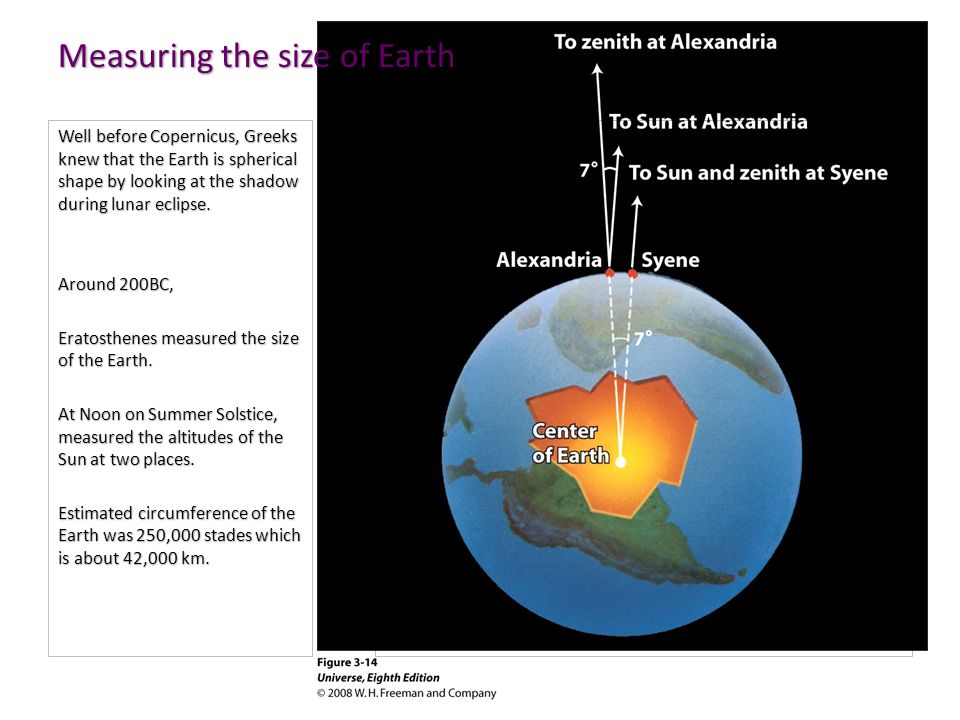 Measuring the size of Earth

Well before Copernicus, Greeks knew that the Earth is spherical shape by looking at the shadow during lunar eclipse.

Around 200BC,

Eratosthenes measured the size of the Earth.

At Noon on Summer Solstice, measured the altitudes of the Sun at two places.

Estimated circumference of the Earth was 250,000 stades which is about 42,000 km.

To zenith at Alexandria

To Sun at Alexandria

7°

To Sun and zenith at Syene

Alexandria

Syene

7°

Center of Earth

Figure 3-14
Universe, Eighth Edition
© 2008 W. H. Freeman and Company